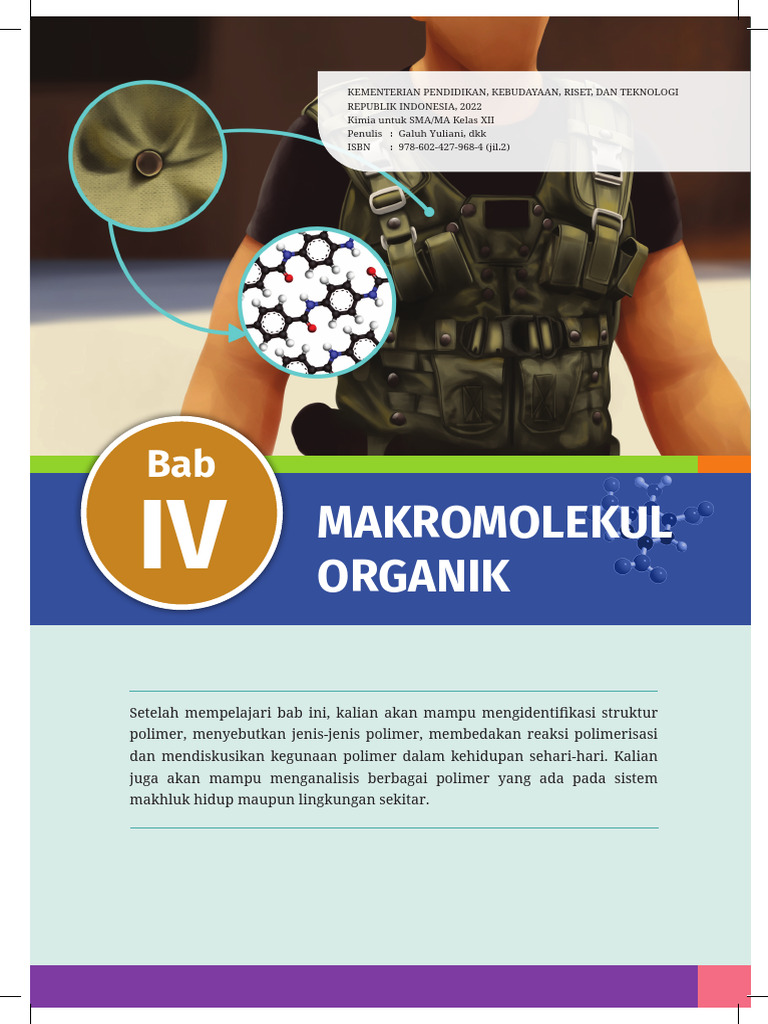 KEMENTERIAN PENDIDIKAN, KEBUDAYAAN, RISET, DAN TEKNOLOGI
REPUBLIK INDONESIA, 2022
Kimia untuk SMA/MA Kelas XII
Penulis : Galuh Yuliani, dkk
ISBN : 978-602-427-968-4 (jil.2)

Bab
IV

MAKROMOLEKUL ORGANIK

Setelah mempelajari bab ini, kalian akan mampu mengidentifikasi struktur polimer, menyebutkan jenis-jenis polimer, membedakan reaksi polimerisasi dan mendiskusikan kegunaan polimer dalam kehidupan sehari-hari. Kalian juga akan mampu menganalisis berbagai polimer yang ada pada sistem makhluk hidup maupun lingkungan sekitar.